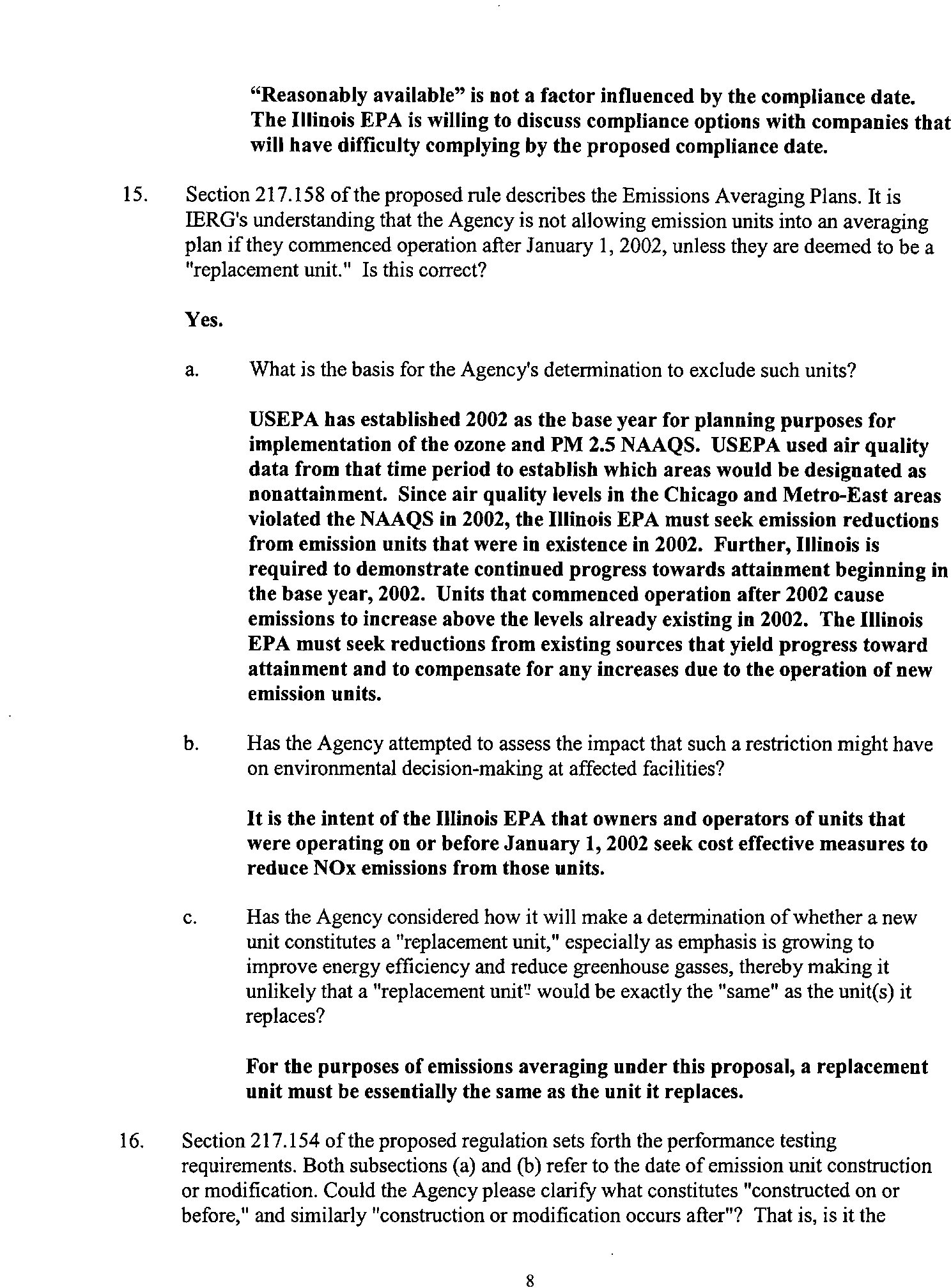 “Reasonably available” is not a factor influenced by the compliance date. The Illinois EPA is willing to discuss compliance options with companies that will have difficulty complying by the proposed compliance date.

15. Section 217.158 of the proposed rule describes the Emissions Averaging Plans. It is IERG's understanding that the Agency is not allowing emission units into an averaging plan if they commenced operation after January 1, 2002, unless they are deemed to be a "replacement unit." Is this correct?

Yes.

a. What is the basis for the Agency's determination to exclude such units?

USEPA has established 2002 as the base year for planning purposes for implementation of the ozone and PM 2.5 NAAQS. USEPA used air quality data from that time period to establish which areas would be designated as nonattainment. Since air quality levels in the Chicago and Metro-East areas violated the NAAQS in 2002, the Illinois EPA must seek emission reductions from emission units that were in existence in 2002. Further, Illinois is required to demonstrate continued progress towards attainment beginning in the base year, 2002. Units that commenced operation after 2002 cause emissions to increase above the levels already existing in 2002. The Illinois EPA must seek reductions from existing sources that yield progress toward attainment and to compensate for any increases due to the operation of new emission units.

b. Has the Agency attempted to assess the impact that such a restriction might have on environmental decision-making at affected facilities?

It is the intent of the Illinois EPA that owners and operators of units that were operating on or before January 1, 2002 seek cost effective measures to reduce NOx emissions from those units.

c. Has the Agency considered how it will make a determination of whether a new unit constitutes a "replacement unit," especially as emphasis is growing to improve energy efficiency and reduce greenhouse gasses, thereby making it unlikely that a "replacement unit" would be exactly the "same" as the unit(s) it replaces?

For the purposes of emissions averaging under this proposal, a replacement unit must be essentially the same as the unit it replaces.

16. Section 217.154 of the proposed regulation sets forth the performance testing requirements. Both subsections (a) and (b) refer to the date of emission unit construction or modification. Could the Agency please clarify what constitutes "constructed on or before," and similarly "construction or modification occurs after"? That is, is it the

8